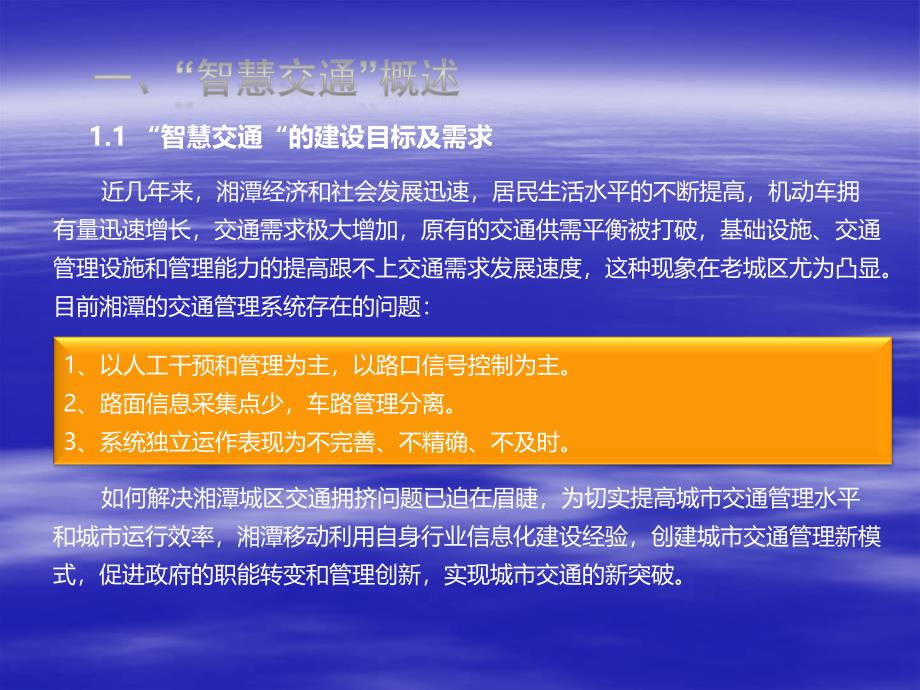 一、“智慧交通”概述

1.1 “智慧交通“的建设目标及需求

近几年来，湘潭经济和社会发展迅速，居民生活水平的不断提高，机动车拥有量迅速增长，交通需求极大增加，原有的交通供需平衡被打破，基础设施、交通管理设施和管理能力的提高跟不上交通需求发展速度，这种现象在老城区尤为凸显。目前湘潭的交通管理系统存在的问题：

1、以人工干预和管理为主，以路口信号控制为主。
2、路面信息采集点少，车路管理分离。
3、系统独立运作表现为不完善、不精确、不及时。

如何解决湘潭城区交通拥挤问题已迫在眉睫，为切实提高城市交通管理水平和城市运行效率，湘潭移动利用自身行业信息化建设经验，创建城市交通管理新模式，促进政府的职能转变和管理创新，实现城市交通的新突破。